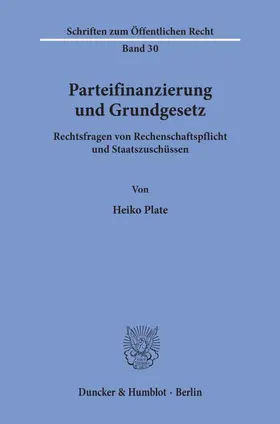 Schriften zum Öffentlichen Recht
Band 30

Parteifinanzierung und Grundgesetz

Rechtsfragen von Rechenschaftspflicht und Staatszuschüssen

Von

Heiko Plate

Duncker & Humblot · Berlin